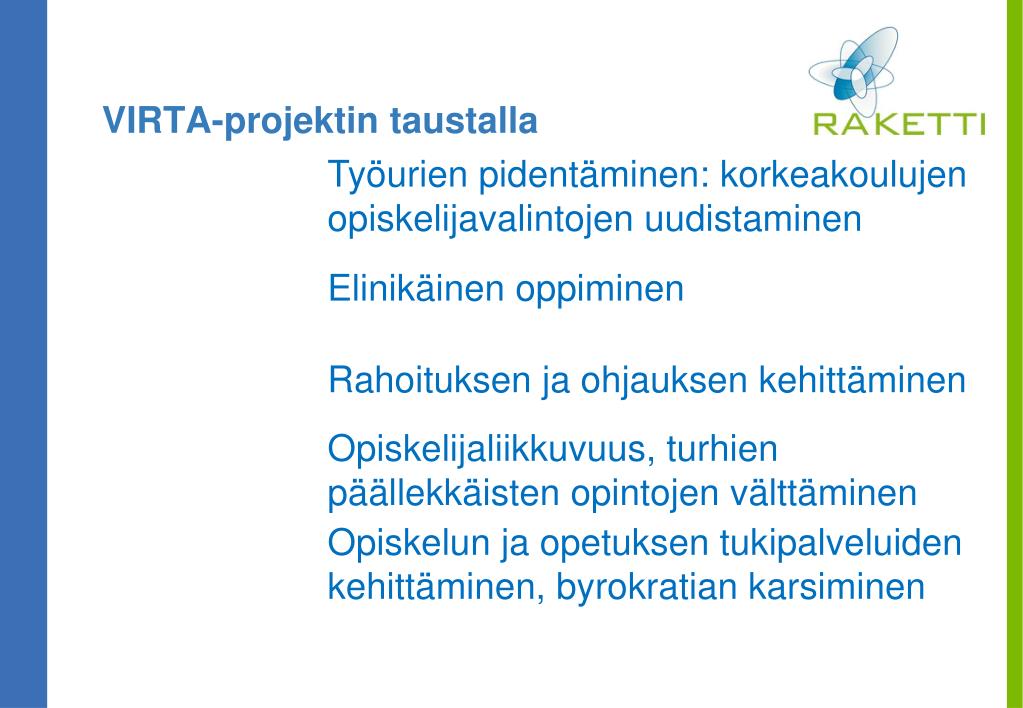 VIRTA-projektin taustalla

RAKETTI

Työurien pidentäminen: korkeakoulujen opiskelijavalintojen uudistaminen

Elinikäinen oppiminen

Rahoituksen ja ohjauksen kehittäminen

Opiskelijaliikkuvuus, turhien päällekkäisten opintojen välttäminen

Opiskelun ja opetuksen tukipalveluiden kehittäminen, byrokratian karsiminen